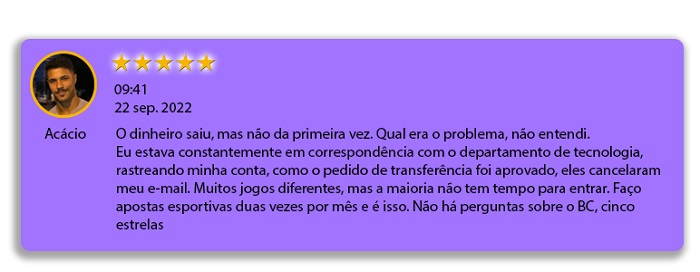 09:41
22 sep. 2022

Acácio

O dinheiro saiu, mas não da primeira vez. Qual era o problema, não entendi.
Eu estava constantemente em correspondência com o departamento de tecnologia, rastreando minha conta, como o pedido de transferência foi aprovado, eles cancelaram meu e-mail. Muitos jogos diferentes, mas a maioria não tem tempo para entrar. Faço apostas esportivas duas vezes por mês e é isso. Não há perguntas sobre o BC, cinco estrelas